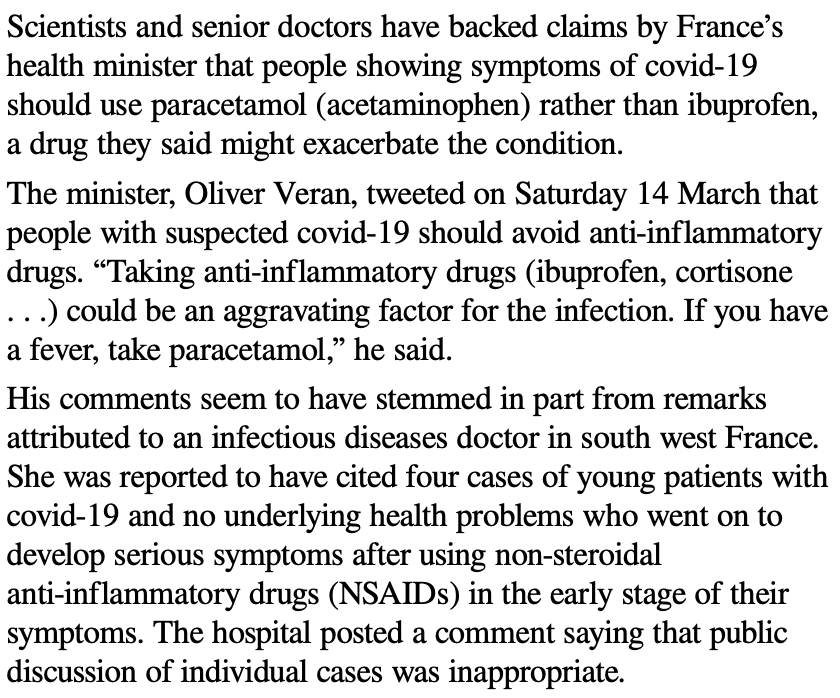 Scientists and senior doctors have backed claims by France’s health minister that people showing symptoms of covid-19 should use paracetamol (acetaminophen) rather than ibuprofen, a drug they said might exacerbate the condition.

The minister, Oliver Veran, tweeted on Saturday 14 March that people with suspected covid-19 should avoid anti-inflammatory drugs. “Taking anti-inflammatory drugs (ibuprofen, cortisone . . .) could be an aggravating factor for the infection. If you have a fever, take paracetamol,” he said.

His comments seem to have stemmed in part from remarks attributed to an infectious diseases doctor in south west France. She was reported to have cited four cases of young patients with covid-19 and no underlying health problems who went on to develop serious symptoms after using non-steroidal anti-inflammatory drugs (NSAIDs) in the early stage of their symptoms. The hospital posted a comment saying that public discussion of individual cases was inappropriate.